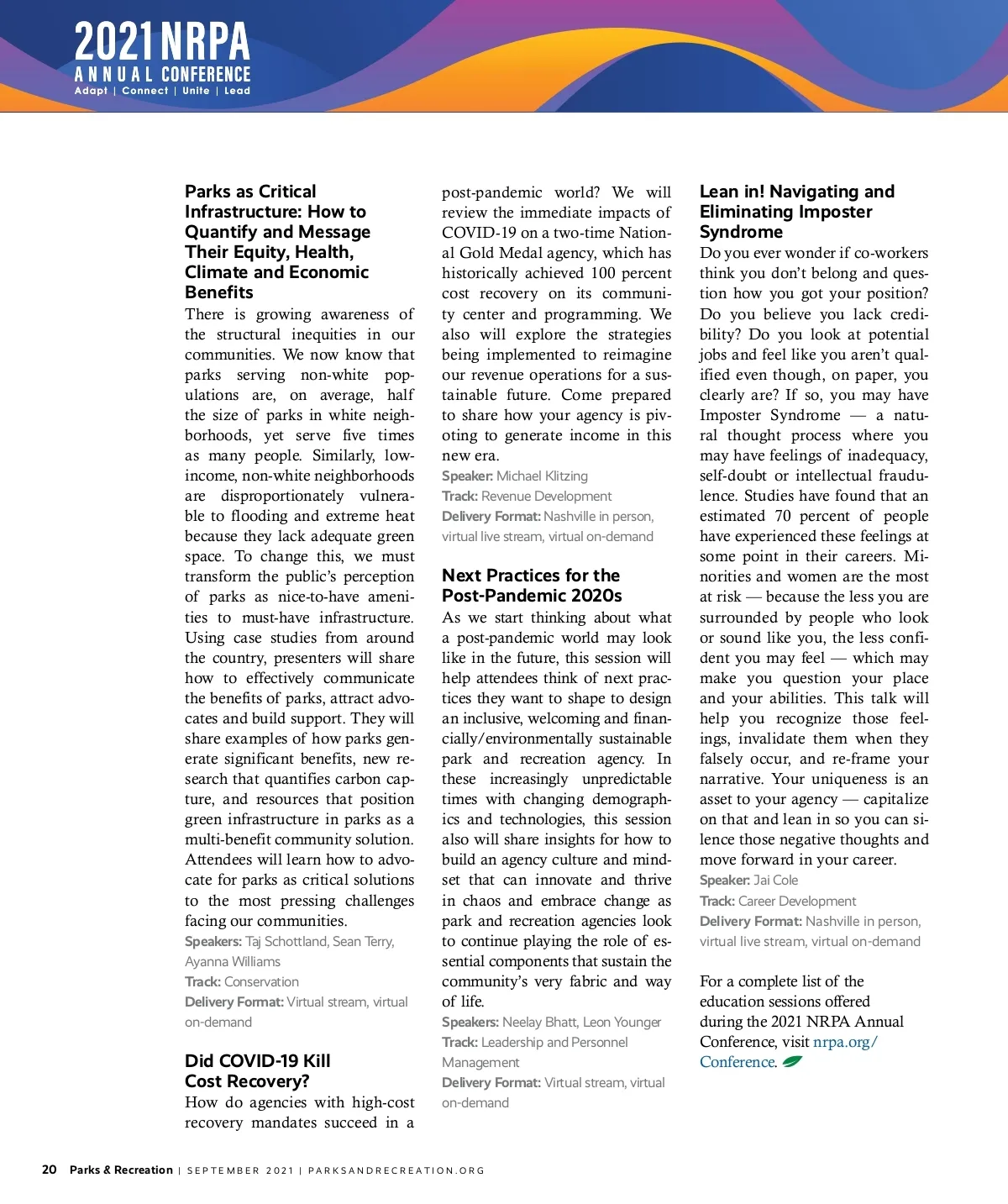 2021 NRPA
ANNUAL CONFERENCE
Adapt | Connect | Unite | Lead

Parks as Critical Infrastructure: How to Quantify and Message Their Equity, Health, Climate and Economic Benefits

There is growing awareness of the structural inequities in our communities. We now know that parks serving non-white populations are, on average, half the size of parks in white neighborhoods, yet serve five times as many people. Similarly, low-income, non-white neighborhoods are disproportionately vulnerable to flooding and extreme heat because they lack adequate green space. To change this, we must transform the public's perception of parks as nice-to-have amenities to must-have infrastructure. Using case studies from around the country, presenters will share how to effectively communicate the benefits of parks, attract advocates and build support. They will share examples of how parks generate significant benefits, new research that quantifies carbon capture, and resources that position green infrastructure in parks as a multi-benefit community solution. Attendees will learn how to advocate for parks as critical solutions to the most pressing challenges facing our communities.

Speakers: Taj Schottland, Sean Terry, Ayanna Williams
Track: Conservation
Delivery Format: Virtual stream, virtual on-demand

Did COVID-19 Kill Cost Recovery?

How do agencies with high-cost recovery mandates succeed in a post-pandemic world? We will review the immediate impacts of COVID-19 on a two-time National Gold Medal agency, which has historically achieved 100 percent cost recovery on its community center and programming. We also will explore the strategies being implemented to reimagine our revenue operations for a sustainable future. Come prepared to share how your agency is pivoting to generate income in this new era.

Speaker: Michael Klitzing
Track: Revenue Development
Delivery Format: Nashville in person, virtual live stream, virtual on-demand

Next Practices for the Post-Pandemic 2020s

As we start thinking about what a post-pandemic world may look like in the future, this session will help attendees think of next practices they want to shape to design an inclusive, welcoming and financially/environmentally sustainable park and recreation agency. In these increasingly unpredictable times with changing demographics and technologies, this session also will share insights for how to build an agency culture and mindset that can innovate and thrive in chaos and embrace change as park and recreation agencies look to continue playing the role of essential components that sustain the community's very fabric and way of life.

Speakers: Neelay Bhatt, Leon Younger
Track: Leadership and Personnel Management
Delivery Format: Virtual stream, virtual on-demand

Lean in! Navigating and Eliminating Imposter Syndrome

Do you ever wonder if co-workers think you don't belong and question how you got your position? Do you believe you lack credibility? Do you look at potential jobs and feel like you aren't qualified even though, on paper, you clearly are? If so, you may have Imposter Syndrome — a natural thought process where you may have feelings of inadequacy, self-doubt or intellectual fraudulence. Studies have found that an estimated 70 percent of people have experienced these feelings at some point in their careers. Minorities and women are the most at risk — because the less you are surrounded by people who look or sound like you, the less confident you may feel — which may make you question your place and your abilities. This talk will help you recognize those feelings, invalidate them when they falsely occur, and re-frame your narrative. Your uniqueness is an asset to your agency — capitalize on that and lean in so you can silence those negative thoughts and move forward in your career.

Speaker: Jai Cole
Track: Career Development
Delivery Format: Nashville in person, virtual live stream, virtual on-demand

For a complete list of the education sessions offered during the 2021 NRPA Annual Conference, visit nrpa.org/Conference.

20 Parks & Recreation | SEPTEMBER 2021 | PARKSANDRECREATION.ORG